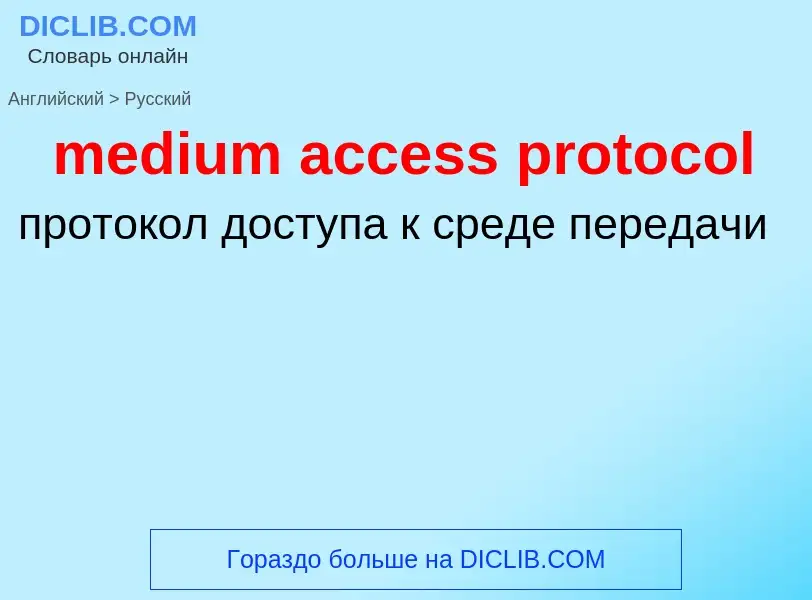 DICLIB.COM
Словарь онлайн

Английский > Русский

medium access protocol

протокол доступа к среде передачи

Гораздо больше на DICLIB.COM